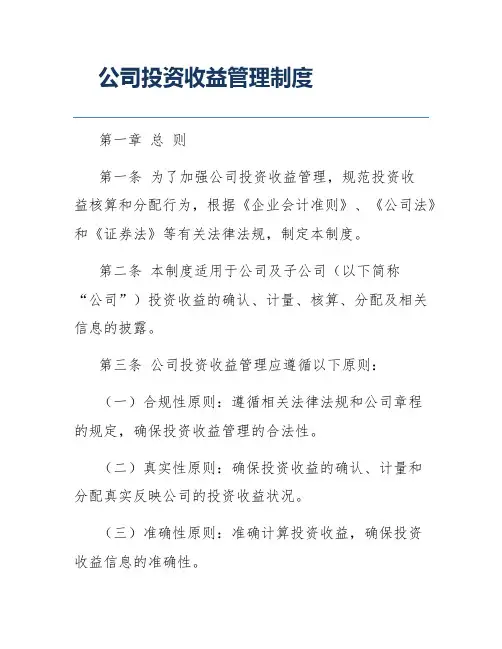 公司投资收益管理制度

第一章 总 则

第一条 为了加强公司投资收益管理，规范投资收益核算和分配行为，根据《企业会计准则》、《公司法》和《证券法》等有关法律法规，制定本制度。

第二条 本制度适用于公司及子公司（以下简称“公司”）投资收益的确认、计量、核算、分配及相关信息的披露。

第三条 公司投资收益管理应遵循以下原则：

（一）合规性原则：遵循相关法律法规和公司章程的规定，确保投资收益管理的合法性。

（二）真实性原则：确保投资收益的确认、计量和分配真实反映公司的投资收益状况。

（三）准确性原则：准确计算投资收益，确保投资收益信息的准确性。